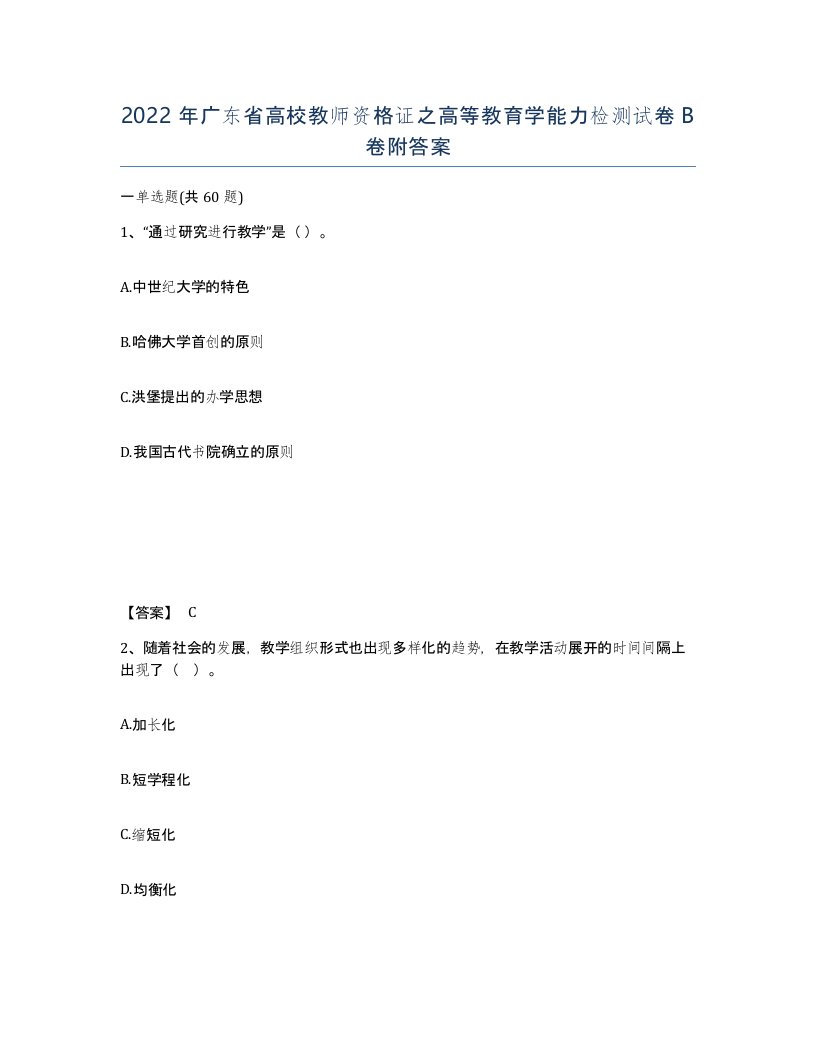 2022 年广东省高校教师资格证之高等教育学能力检测试卷 B 卷附答案

一单选题(共 60 题)

1、“通过研究进行教学”是（）。

A.中世纪大学的特色

B.哈佛大学首创的原则

C.洪堡提出的办学思想

D.我国古代书院确立的原则

【答案】 C

2、随着社会的发展，教学组织形式也出现多样化的趋势，在教学活动展开的时间间隔上出现了（ ）。

A.加长化

B.短学程化

C.缩短化

D.均衡化